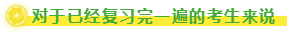 对于已经复习完一遍的考生来说